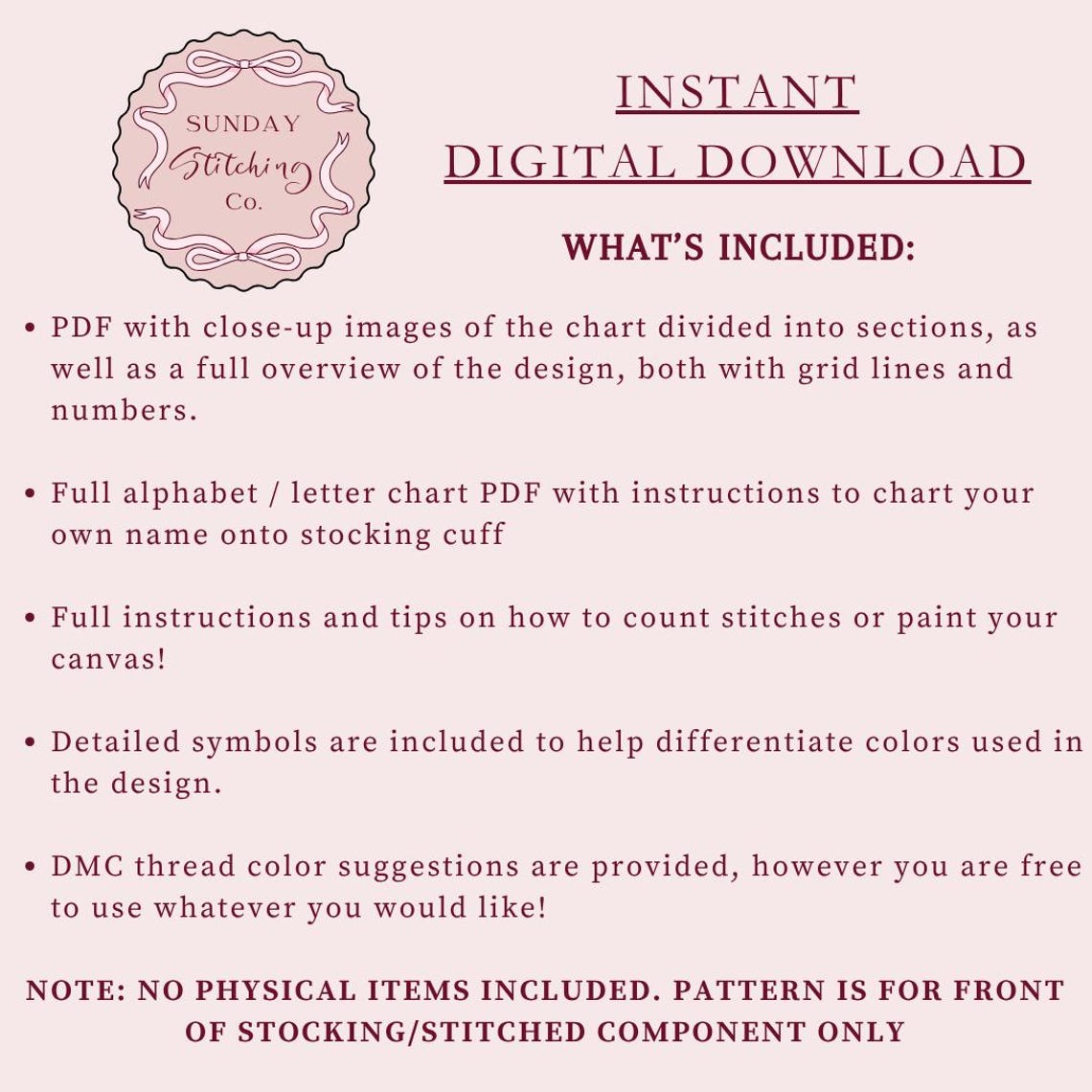 SUNDAY
Stitching
Co.

INSTANT
DIGITAL DOWNLOAD

WHAT'S INCLUDED:

• PDF with close-up images of the chart divided into sections, as well as a full overview of the design, both with grid lines and numbers.

• Full alphabet / letter chart PDF with instructions to chart your own name onto stocking cuff

• Full instructions and tips on how to count stitches or paint your canvas!

• Detailed symbols are included to help differentiate colors used in the design.

• DMC thread color suggestions are provided, however you are free to use whatever you would like!

NOTE: NO PHYSICAL ITEMS INCLUDED. PATTERN IS FOR FRONT OF STOCKING/STITCHED COMPONENT ONLY